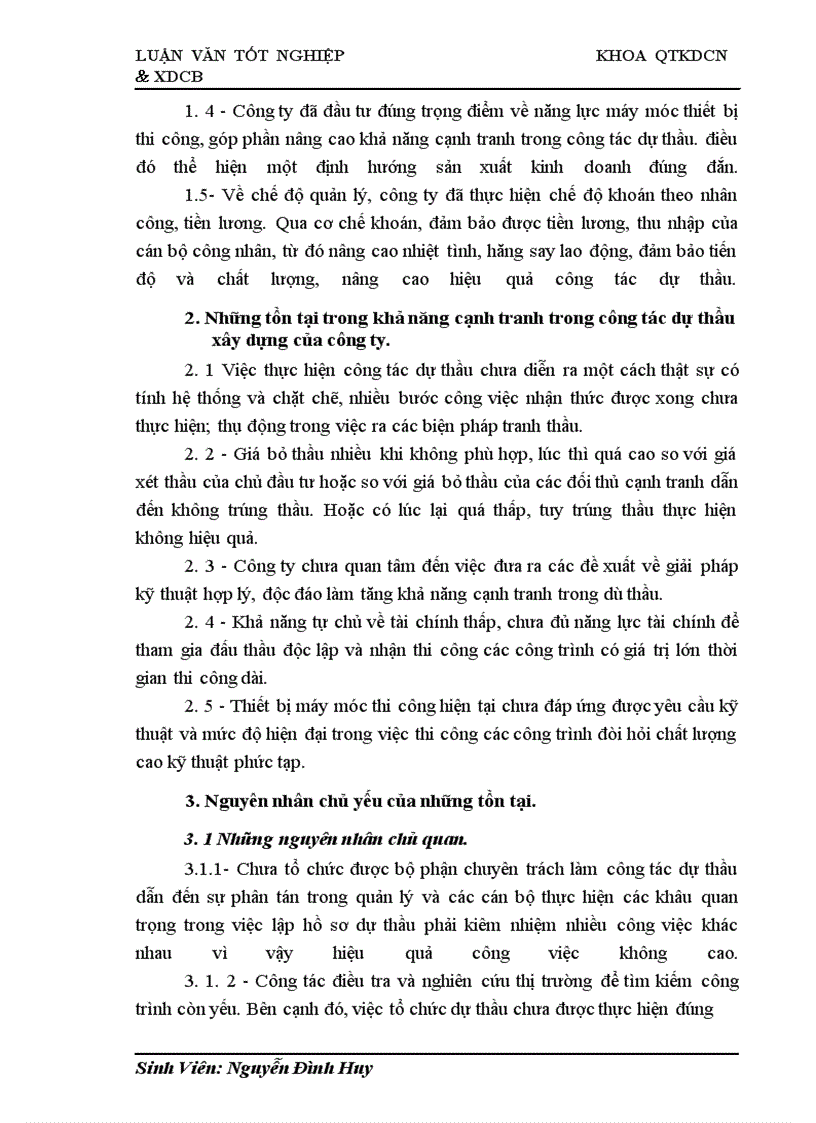 LUẬN VĂN TỐT NGHIỆP KHOA QTKDCN & XDCB

1. 4 - Công ty đã đầu tư đúng trọng điểm về năng lực máy móc thiết bị thi công, góp phần nâng cao khả năng cạnh tranh trong công tác dự thầu. điều đó thể hiện một định hướng sản xuất kinh doanh đúng đắn.

1.5- Về chế độ quản lý, công ty đã thực hiện chế độ khoán theo nhân công, tiền lương. Qua cơ chế khoán, đảm bảo được tiền lương, thu nhập của cán bộ công nhân, từ đó nâng cao nhiệt tình, hăng say lao động, đảm bảo tiến độ và chất lượng, nâng cao hiệu quả công tác dự thầu.

2. Những tồn tại trong khả năng cạnh tranh trong công tác dự thầu xây dựng của công ty.

2. 1 Việc thực hiện công tác dự thầu chưa diễn ra một cách thật sự có tính hệ thống và chặt chẽ, nhiều bước công việc nhận thức được xong chưa thực hiện; thụ động trong việc ra các biện pháp tranh thầu.

2. 2 - Giá bỏ thầu nhiều khi không phù hợp, lúc thì quá cao so với giá xét thầu của chủ đầu tư hoặc so với giá bỏ thầu của các đối thủ cạnh tranh dẫn đến không trúng thầu. Hoặc có lúc lại quá thấp, tuy trúng thầu thực hiện không hiệu quả.

2. 3 - Công ty chưa quan tâm đến việc đưa ra các đề xuất về giải pháp kỹ thuật hợp lý, độc đáo làm tăng khả năng cạnh tranh trong dù thầu.

2. 4 - Khả năng tự chủ về tài chính thấp, chưa đủ năng lực tài chính để tham gia đấu thầu độc lập và nhận thi công các công trình có giá trị lớn thời gian thi công dài.

2. 5 - Thiết bị máy móc thi công hiện tại chưa đáp ứng được yêu cầu kỹ thuật và mức độ hiện đại trong việc thi công các công trình đòi hỏi chất lượng cao kỹ thuật phức tạp.

3. Nguyên nhân chủ yếu của những tồn tại.

3. 1 Những nguyên nhân chủ quan.

3.1.1- Chưa tổ chức được bộ phận chuyên trách làm công tác dự thầu dẫn đến sự phân tán trong quản lý và các cán bộ thực hiện các khâu quan trọng trong việc lập hồ sơ dự thầu phải kiêm nhiệm nhiều công việc khác nhau vì vậy hiệu quả công việc không cao.

3. 1. 2 - Công tác điều tra và nghiên cứu thị trường để tìm kiếm công trình còn yếu. Bên cạnh đó, việc tổ chức dự thầu chưa được thực hiện đúng

Sinh Viên: Nguyễn Đình Huy